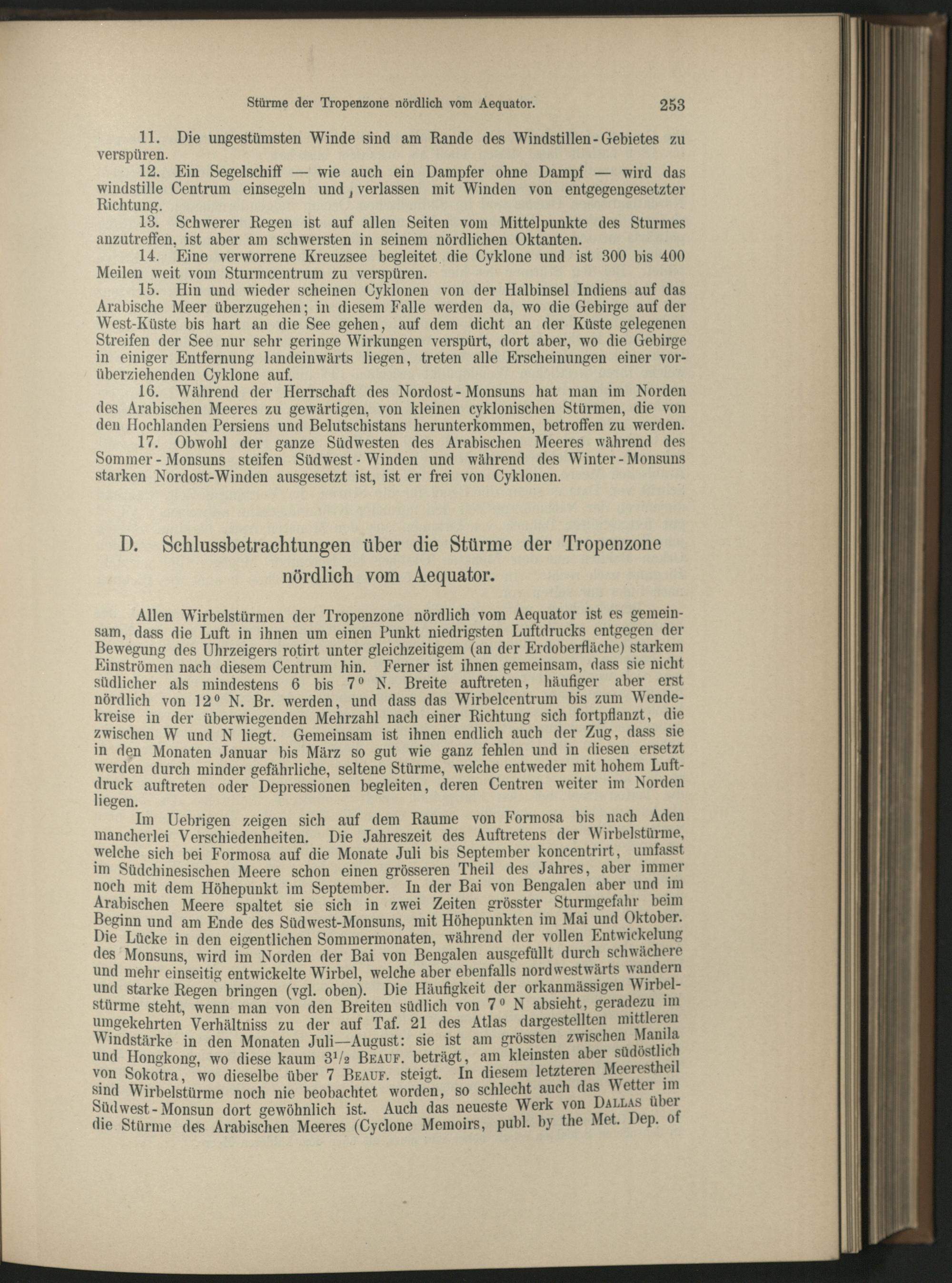 Stürme der Tropenzone nördlich vom Aequator. 253

11. Die ungestümsten Winde sind am Rande des Windstillen-Gebietes zu verspüren.

12. Ein Segelschiff — wie auch ein Dampfer ohne Dampf — wird das windstille Centrum einsegeln und verlassen mit Winden von entgegengesetzter Richtung.

13. Schwerer Regen ist auf allen Seiten vom Mittelpunkte des Sturmes anzutreffen, ist aber am schwersten in seinem nördlichen Oktanten.

14. Eine verworrene Kreuzsee begleitet die Cyklone und ist 300 bis 400 Meilen weit vom Sturmcentrum zu verspüren.

15. Hin und wieder scheinen Cyklonen von der Halbinsel Indiens auf das Arabische Meer überzugehen; in diesem Falle werden da, wo die Gebirge auf der West-Küste bis hart an die See gehen, auf dem dicht an der Küste gelegenen Streifen der See nur sehr geringe Wirkungen verspürt, dort aber, wo die Gebirge in einiger Entfernung landeinwärts liegen, treten alle Erscheinungen einer vorüberziehenden Cyklone auf.

16. Während der Herrschaft des Nordost-Monsuns hat man im Norden des Arabischen Meeres zu gewärtigen, von kleinen cyklonischen Stürmen, die von den Hochlanden Persiens und Belutschistans herunterkommen, betroffen zu werden.

17. Obwohl der ganze Südwesten des Arabischen Meeres während des Sommer-Monsuns steifen Südwest-Winden und während des Winter-Monsuns starken Nordost-Winden ausgesetzt ist, ist er frei von Cyklonen.

D. Schlussbetrachtungen über die Stürme der Tropenzone nördlich vom Aequator.

Allen Wirbelstürmen der Tropenzone nördlich vom Aequator ist es gemeinsam, dass die Luft in ihnen um einen Punkt niedrigsten Luftdrucks entgegen der Bewegung des Uhrzeigers rotirt unter gleichzeitigem (an der Erdoberfläche) starkem Einströmen nach diesem Centrum hin. Ferner ist ihnen gemeinsam, dass sie nicht südlicher als mindestens 6 bis 7° N. Breite auftreten, häufiger aber erst nördlich von 12° N. Br. werden, und dass das Wirbelcentrum bis zum Wendekreise in der überwiegenden Mehrzahl nach einer Richtung sich fortpflanzt, die zwischen W und N liegt. Gemeinsam ist ihnen endlich auch der Zug, dass sie in den Monaten Januar bis März so gut wie ganz fehlen und in diesen ersetzt werden durch minder gefährliche, seltene Stürme, welche entweder mit hohem Luftdruck auftreten oder Depressionen begleiten, deren Centren weiter im Norden liegen.

Im Uebrigen zeigen sich auf dem Raume von Formosa bis nach Aden mancherlei Verschiedenheiten. Die Jahreszeit des Auftretens der Wirbelstürme, welche sich bei Formosa auf die Monate Juli bis September koncentrirt, umfasst im Südchinesischen Meere schon einen grösseren Theil des Jahres, aber immer noch mit dem Höhepunkt im September. In der Bai von Bengalen aber und im Arabischen Meere spaltet sie sich in zwei Zeiten grösster Sturmgefahr beim Beginn und am Ende des Südwest-Monsuns, mit Höhepunkten im Mai und Oktober. Die Lücke in den eigentlichen Sommermonaten, während der vollen Entwickelung des Monsuns, wird im Norden der Bai von Bengalen ausgefüllt durch schwächere und mehr einseitig entwickelte Wirbel, welche aber ebenfalls nordwestwärts wandern und starke Regen bringen (vgl. oben). Die Häufigkeit der orkanmässigen Wirbelstürme steht, wenn man von den Breiten südlich von 7° N absieht, geradezu im umgekehrten Verhältniss zu der auf Taf. 21 des Atlas dargestellten mittleren Windstärke in den Monaten Juli—August: sie ist am grössten zwischen Manila und Hongkong, wo diese kaum $3\frac{1}{2}$ Beauf. beträgt, am kleinsten aber südöstlich von Sokotra, wo dieselbe über 7 Beauf. steigt. In diesem letzteren Meerestheil sind Wirbelstürme noch nie beobachtet worden, so schlecht auch das Wetter im Südwest-Monsun dort gewöhnlich ist. Auch das neueste Werk von Dallas über die Stürme des Arabischen Meeres (Cyclone Memoirs, publ. by the Met. Dep. of